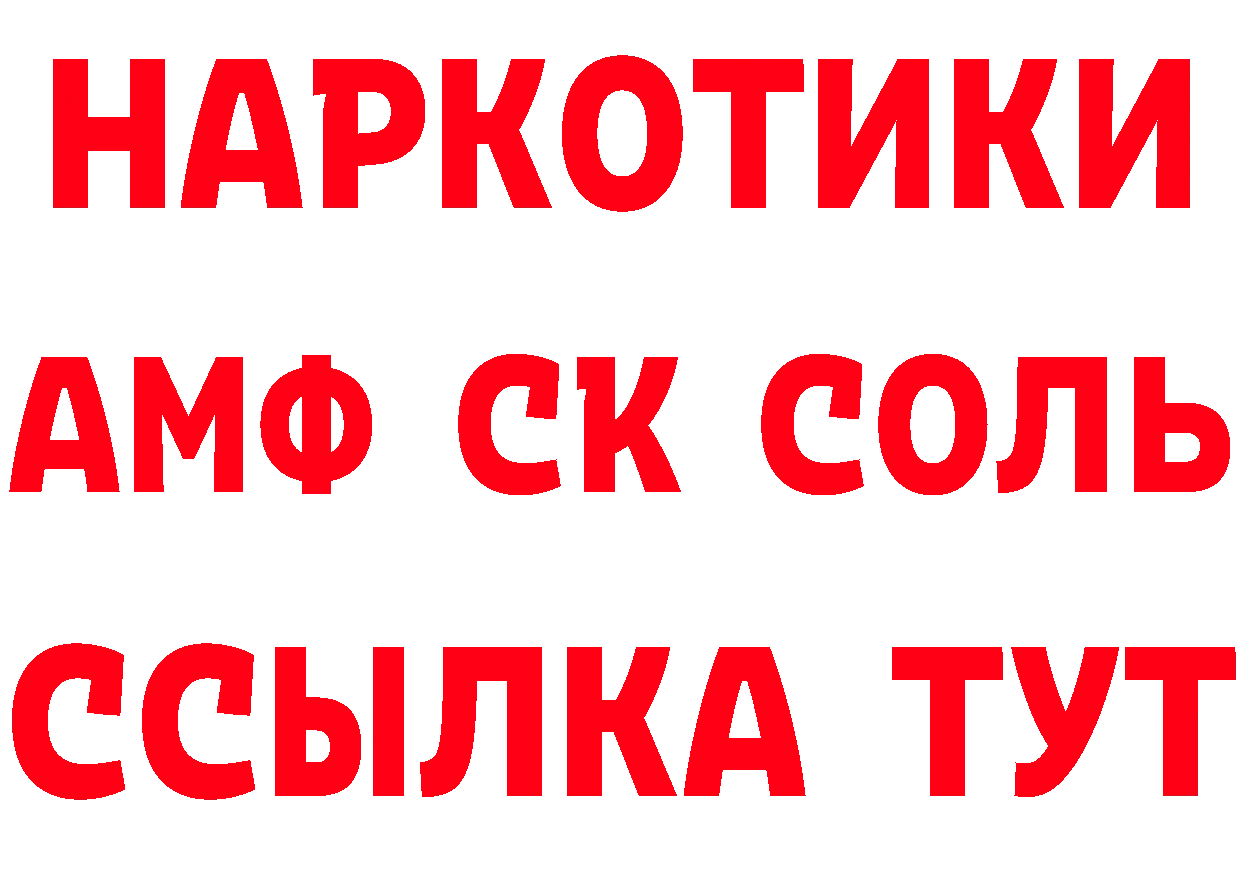 НАРКОТИКИ
АМФ СК СОЛЬ
ССЫЛКА ТУТ